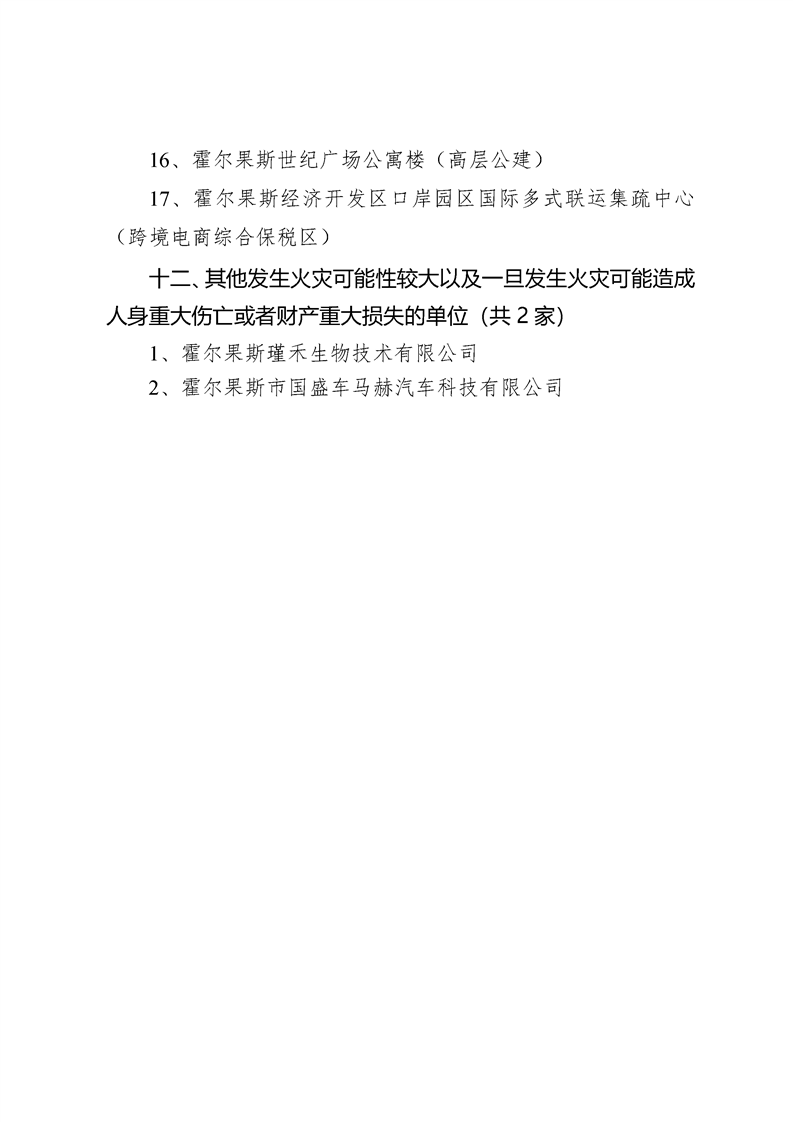 16、霍尔果斯世纪广场公寓楼（高层公建）

17、霍尔果斯经济开发区口岸园区国际多式联运集疏中心（跨境电商综合保税区）

十二、其他发生火灾可能性较大以及一旦发生火灾可能造成人身重大伤亡或者财产重大损失的单位（共 2 家）

1、霍尔果斯瑾禾生物技术有限公司

2、霍尔果斯市国盛车马赫汽车科技有限公司